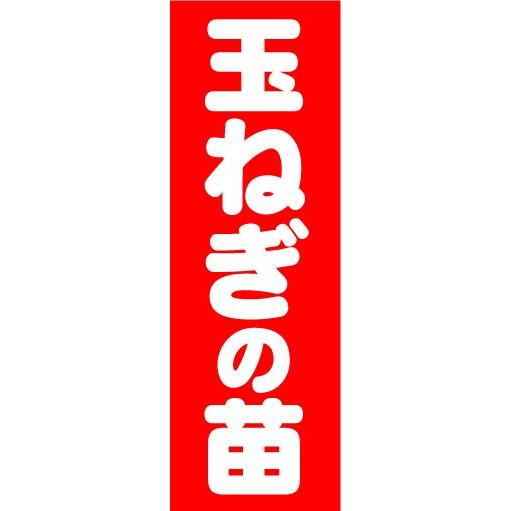 玉ねぎの苗